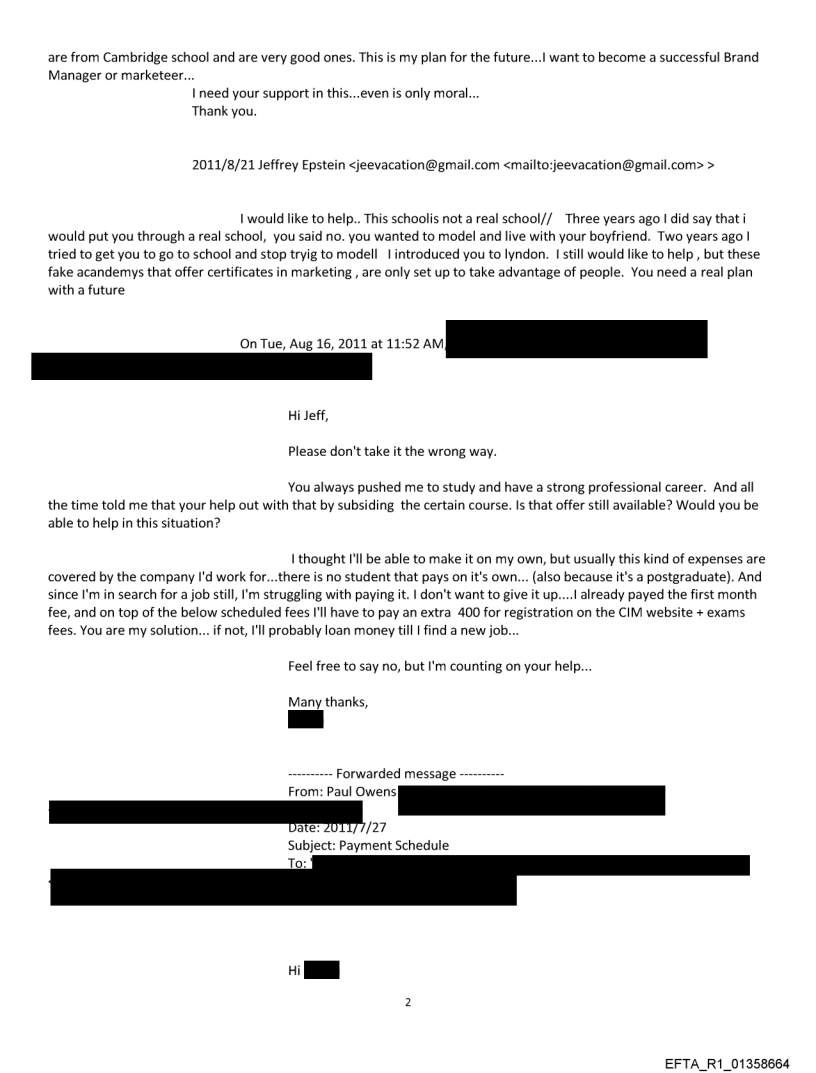 are from Cambridge school and are very good ones. This is my plan for the future...I want to become a successful Brand Manager or marketeer...

I need your support in this...even is only moral...
Thank you.

2011/8/21 Jeffrey Epstein <jeevacation@gmail.com <mailto:jeevacation@gmail.com> >

I would like to help.. This schoolis not a real school// Three years ago I did say that i would put you through a real school, you said no. you wanted to model and live with your boyfriend. Two years ago I tried to get you to go to school and stop tryig to modell I introduced you to lyndon. I still would like to help , but these fake acandemys that offer certificates in marketing , are only set up to take advantage of people. You need a real plan with a future

On Tue, Aug 16, 2011 at 11:52 AM,

Hi Jeff,

Please don't take it the wrong way.

You always pushed me to study and have a strong professional career. And all the time told me that your help out with that by subsiding the certain course. Is that offer still available? Would you be able to help in this situation?

I thought I'll be able to make it on my own, but usually this kind of expenses are covered by the company I'd work for...there is no student that pays on it's own... (also because it's a postgraduate). And since I'm in search for a job still, I'm struggling with paying it. I don't want to give it up....I already payed the first month fee, and on top of the below scheduled fees I'll have to pay an extra 400 for registration on the CIM website + exams fees. You are my solution... if not, I'll probably loan money till I find a new job...

Feel free to say no, but I'm counting on your help...

Many thanks,

---------- Forwarded message ----------
From: Paul Owens
Date: 2011/7/27
Subject: Payment Schedule
To:

Hi

2

EFTA_R1_01358664